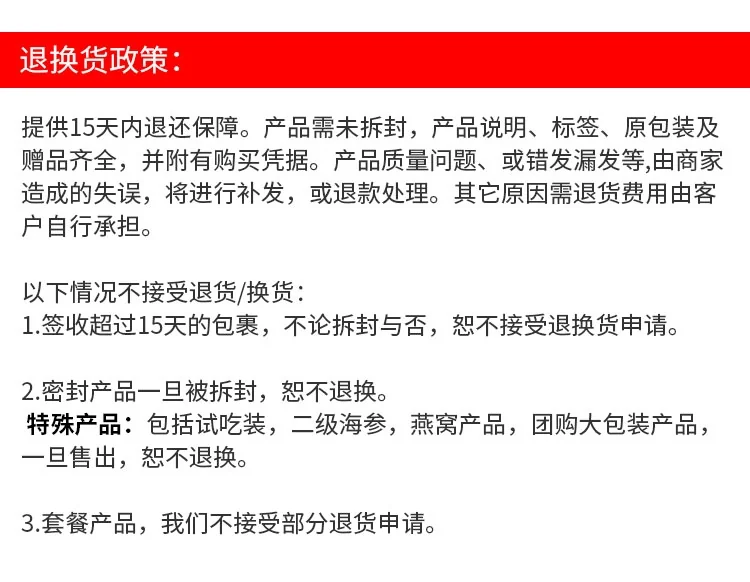 退换货政策:

提供15天内退还保障。产品需未拆封，产品说明、标签、原包装及赠品齐全，并附有购买凭据。产品质量问题、或错发漏发等,由商家造成的失误，将进行补发，或退款处理。其它原因需退货费用由客户自行承担。

以下情况不接受退货/换货:
1.签收超过15天的包裹，不论拆封与否，恕不接受退换货申请。

2.密封产品一旦被拆封，恕不退换。
特殊产品：包括试吃装，二级海参，燕窝产品，团购大包装产品，一旦售出，恕不退换。

3.套餐产品，我们不接受部分退货申请。